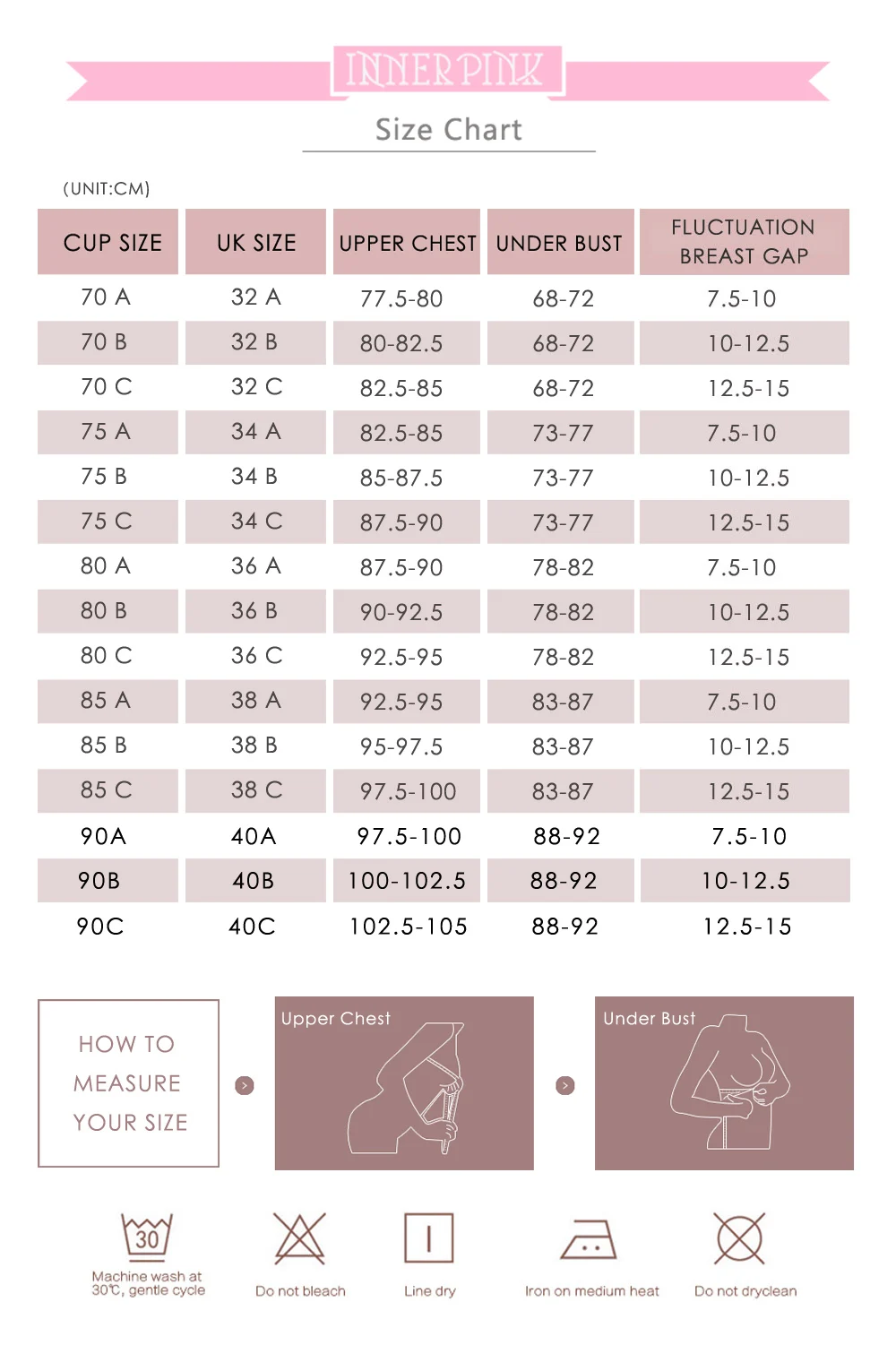 INNERPINK

Size Chart

(UNIT:CM)

| CUP SIZE | UK SIZE | UPPER CHEST | UNDER BUST | FLUCTUATION BREAST GAP |
|---|---|---|---|---|
| 70 A | 32 A | 77.5-80 | 68-72 | 7.5-10 |
| 70 B | 32 B | 80-82.5 | 68-72 | 10-12.5 |
| 70 C | 32 C | 82.5-85 | 68-72 | 12.5-15 |
| 75 A | 34 A | 82.5-85 | 73-77 | 7.5-10 |
| 75 B | 34 B | 85-87.5 | 73-77 | 10-12.5 |
| 75 C | 34 C | 87.5-90 | 73-77 | 12.5-15 |
| 80 A | 36 A | 87.5-90 | 78-82 | 7.5-10 |
| 80 B | 36 B | 90-92.5 | 78-82 | 10-12.5 |
| 80 C | 36 C | 92.5-95 | 78-82 | 12.5-15 |
| 85 A | 38 A | 92.5-95 | 83-87 | 7.5-10 |
| 85 B | 38 B | 95-97.5 | 83-87 | 10-12.5 |
| 85 C | 38 C | 97.5-100 | 83-87 | 12.5-15 |
| 90A | 40A | 97.5-100 | 88-92 | 7.5-10 |
| 90B | 40B | 100-102.5 | 88-92 | 10-12.5 |
| 90C | 40C | 102.5-105 | 88-92 | 12.5-15 |

HOW TO MEASURE YOUR SIZE

Upper Chest

Under Bust

30

Machine wash at 30℃, gentle cycle

Do not bleach

Line dry

Iron on medium heat

Do not dryclean